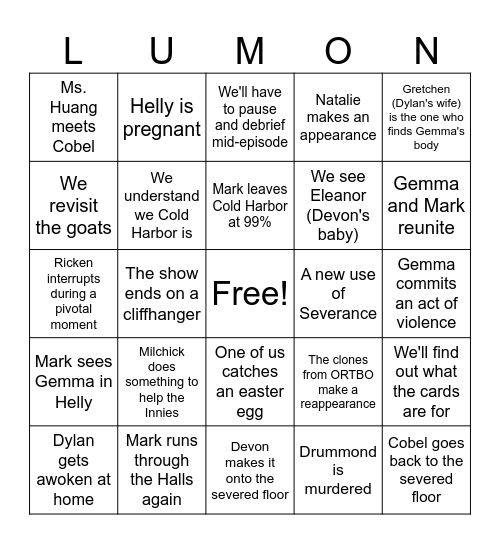 | L | U | M | O | N |
|---|---|---|---|---|
| Ms. Huang meets Cobel | Helly is pregnant | We'll have to pause and debrief mid-episode | Natalie makes an appearance | Gretchen (Dylan's wife) is the one who finds Gemma's body |
| We revisit the goats | We understand we Cold Harbor is | Mark leaves Cold Harbor at 99% | We see Eleanor (Devon's baby) | Gemma and Mark reunite |
| Ricken interrupts during a pivotal moment | The show ends on a cliffhanger | Free! | A new use of Severance | Gemma commits an act of violence |
| Mark sees Gemma in Helly | Milchick does something to help the Innies | One of us catches an easter egg | The clones from ORTBO make a reappearance | We'll find out what the cards are for |
| Dylan gets awoken at home | Mark runs through the Halls again | Devon makes it onto the severed floor | Drummond is murdered | Cobel goes back to the severed floor |